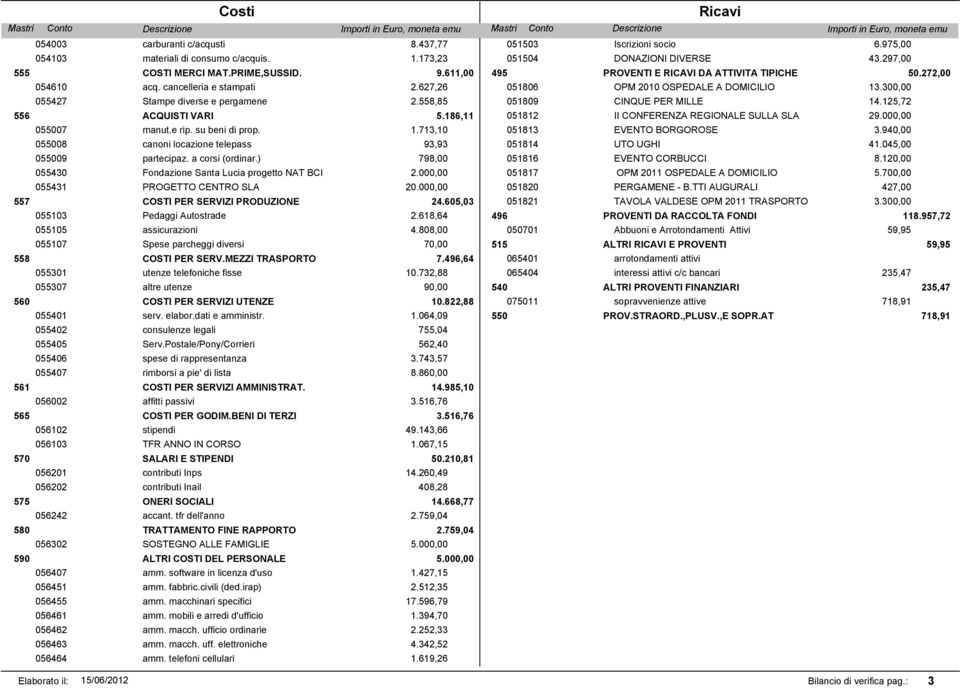 Costi

| Mastri | Conto | Descrizione | Importi in Euro, moneta emu | |
|---|---|---|---|---|
| | 054003 | carburanti c/acqusti | 8.437,77 | |
| | 054103 | materiali di consumo c/acquis. | 1.173,23 | |
| 555 | | COSTI MERCI MAT.PRIME,SUSSID. | | 9.611,00 |
| | 054610 | acq. cancelleria e stampati | 2.627,26 | |
| | 055427 | Stampe diverse e pergamene | 2.558,85 | |
| 556 | | ACQUISTI VARI | | 5.186,11 |
| | 055007 | manut.e rip. su beni di prop. | 1.713,10 | |
| | 055008 | canoni locazione telepass | 93,93 | |
| | 055009 | partecipaz. a corsi (ordinar.) | 798,00 | |
| | 055430 | Fondazione Santa Lucia progetto NAT BCI | 2.000,00 | |
| | 055431 | PROGETTO CENTRO SLA | 20.000,00 | |
| 557 | | COSTI PER SERVIZI PRODUZIONE | | 24.605,03 |
| | 055103 | Pedaggi Autostrade | 2.618,64 | |
| | 055105 | assicurazioni | 4.808,00 | |
| | 055107 | Spese parcheggi diversi | 70,00 | |
| 558 | | COSTI PER SERV.MEZZI TRASPORTO | | 7.496,64 |
| | 055301 | utenze telefoniche fisse | 10.732,88 | |
| | 055307 | altre utenze | 90,00 | |
| 560 | | COSTI PER SERVIZI UTENZE | | 10.822,88 |
| | 055401 | serv. elabor.dati e amministr. | 1.064,09 | |
| | 055402 | consulenze legali | 755,04 | |
| | 055405 | Serv.Postale/Pony/Corrieri | 562,40 | |
| | 055406 | spese di rappresentanza | 3.743,57 | |
| | 055407 | rimborsi a pie' di lista | 8.860,00 | |
| 561 | | COSTI PER SERVIZI AMMINISTRAT. | | 14.985,10 |
| | 056002 | affitti passivi | 3.516,76 | |
| 565 | | COSTI PER GODIM.BENI DI TERZI | | 3.516,76 |
| | 056102 | stipendi | 49.143,66 | |
| | 056103 | TFR ANNO IN CORSO | 1.067,15 | |
| 570 | | SALARI E STIPENDI | | 50.210,81 |
| | 056201 | contributi Inps | 14.260,49 | |
| | 056202 | contributi Inail | 408,28 | |
| 575 | | ONERI SOCIALI | | 14.668,77 |
| | 056242 | accant. tfr dell'anno | 2.759,04 | |
| 580 | | TRATTAMENTO FINE RAPPORTO | | 2.759,04 |
| | 056302 | SOSTEGNO ALLE FAMIGLIE | 5.000,00 | |
| 590 | | ALTRI COSTI DEL PERSONALE | | 5.000,00 |
| | 056407 | amm. software in licenza d'uso | 1.427,15 | |
| | 056451 | amm. fabbric.civili (ded.irap) | 2.512,35 | |
| | 056455 | amm. macchinari specifici | 17.596,79 | |
| | 056461 | amm. mobili e arredi d'ufficio | 1.394,70 | |
| | 056462 | amm. macch. ufficio ordinarie | 2.252,33 | |
| | 056463 | amm. macch. uff. elettroniche | 4.342,52 | |
| | 056464 | amm. telefoni cellulari | 1.619,26 | |

Ricavi

| Mastri | Conto | Descrizione | Importi in Euro, moneta emu | |
|---|---|---|---|---|
| | 051503 | Iscrizioni socio | 6.975,00 | |
| | 051504 | DONAZIONI DIVERSE | 43.297,00 | |
| 495 | | PROVENTI E RICAVI DA ATTIVITA TIPICHE | | 50.272,00 |
| | 051806 | OPM 2010 OSPEDALE A DOMICILIO | 13.300,00 | |
| | 051809 | CINQUE PER MILLE | 14.125,72 | |
| | 051812 | II CONFERENZA REGIONALE SULLA SLA | 29.000,00 | |
| | 051813 | EVENTO BORGOROSE | 3.940,00 | |
| | 051814 | UTO UGHI | 41.045,00 | |
| | 051816 | EVENTO CORBUCCI | 8.120,00 | |
| | 051817 | OPM 2011 OSPEDALE A DOMICILIO | 5.700,00 | |
| | 051820 | PERGAMENE - B.TTI AUGURALI | 427,00 | |
| | 051821 | TAVOLA VALDESE OPM 2011 TRASPORTO | 3.300,00 | |
| 496 | | PROVENTI DA RACCOLTA FONDI | | 118.957,72 |
| | 050701 | Abbuoni e Arrotondamenti Attivi | 59,95 | |
| 515 | | ALTRI RICAVI E PROVENTI | | 59,95 |
| | 065401 | arrotondamenti attivi | | |
| | 065404 | interessi attivi c/c bancari | 235,47 | |
| 540 | | ALTRI PROVENTI FINANZIARI | | 235,47 |
| | 075011 | sopravvenienze attive | 718,91 | |
| 550 | | PROV.STRAORD.,PLUSV.,E SOPR.AT | | 718,91 |

Elaborato il: 15/06/2012

Bilancio di verifica pag.: 3